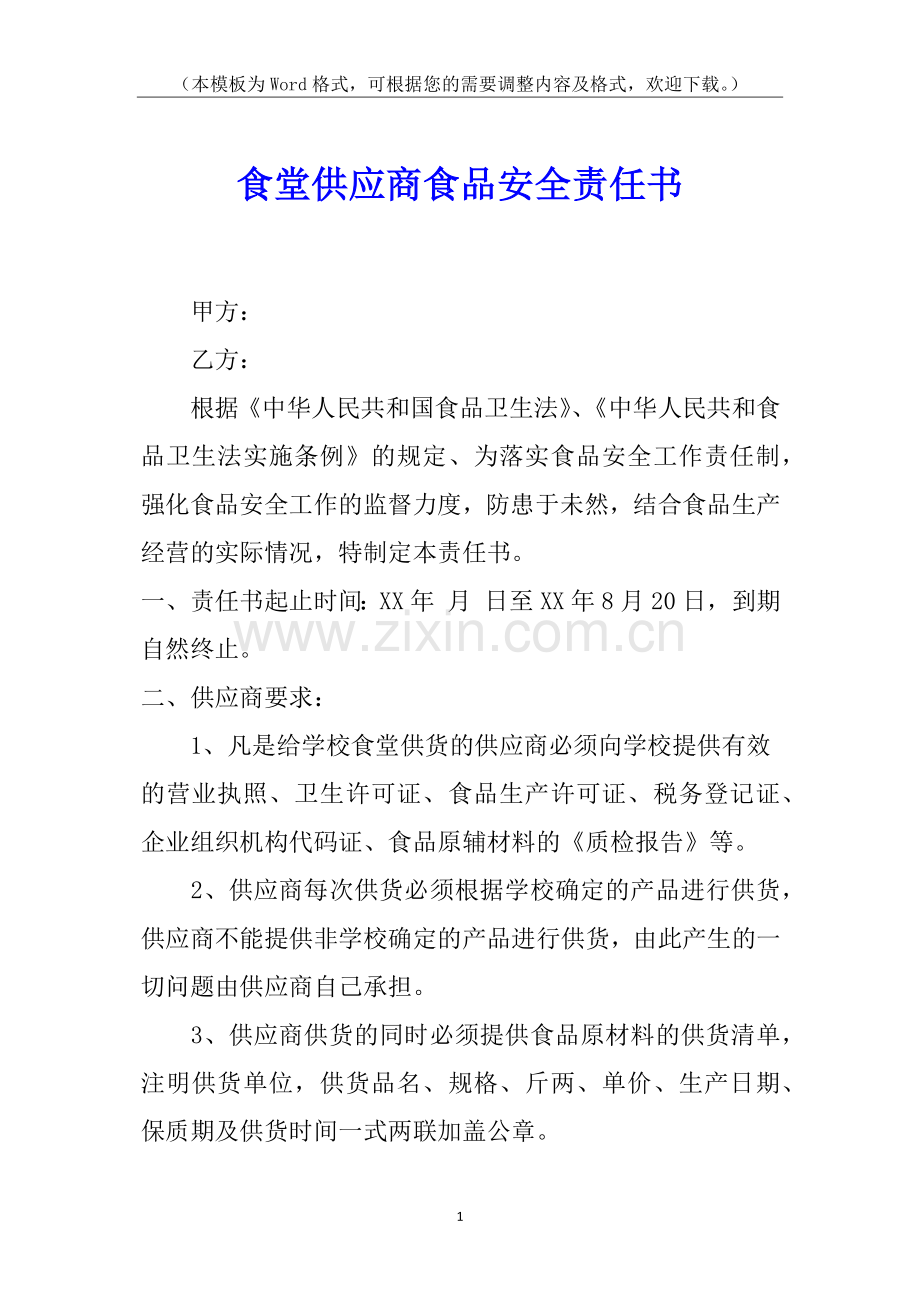 （本模板为Word格式，可根据您的需要调整内容及格式，欢迎下载。）

食堂供应商食品安全责任书

甲方：

乙方：

根据《中华人民共和国食品卫生法》、《中华人民共和食品卫生法实施条例》的规定、为落实食品安全工作责任制，强化食品安全工作的监督力度，防患于未然，结合食品生产经营的实际情况，特制定本责任书。

一、责任书起止时间：XX年 月 日至XX年8月20日，到期自然终止。

二、供应商要求：

1、凡是给学校食堂供货的供应商必须向学校提供有效的营业执照、卫生许可证、食品生产许可证、税务登记证、企业组织机构代码证、食品原辅材料的《质检报告》等。

2、供应商每次供货必须根据学校确定的产品进行供货，供应商不能提供非学校确定的产品进行供货，由此产生的一切问题由供应商自己承担。

3、供应商供货的同时必须提供食品原材料的供货清单，注明供货单位，供货品名、规格、斤两、单价、生产日期、保质期及供货时间一式两联加盖公章。

1

www.zixin.com.cn